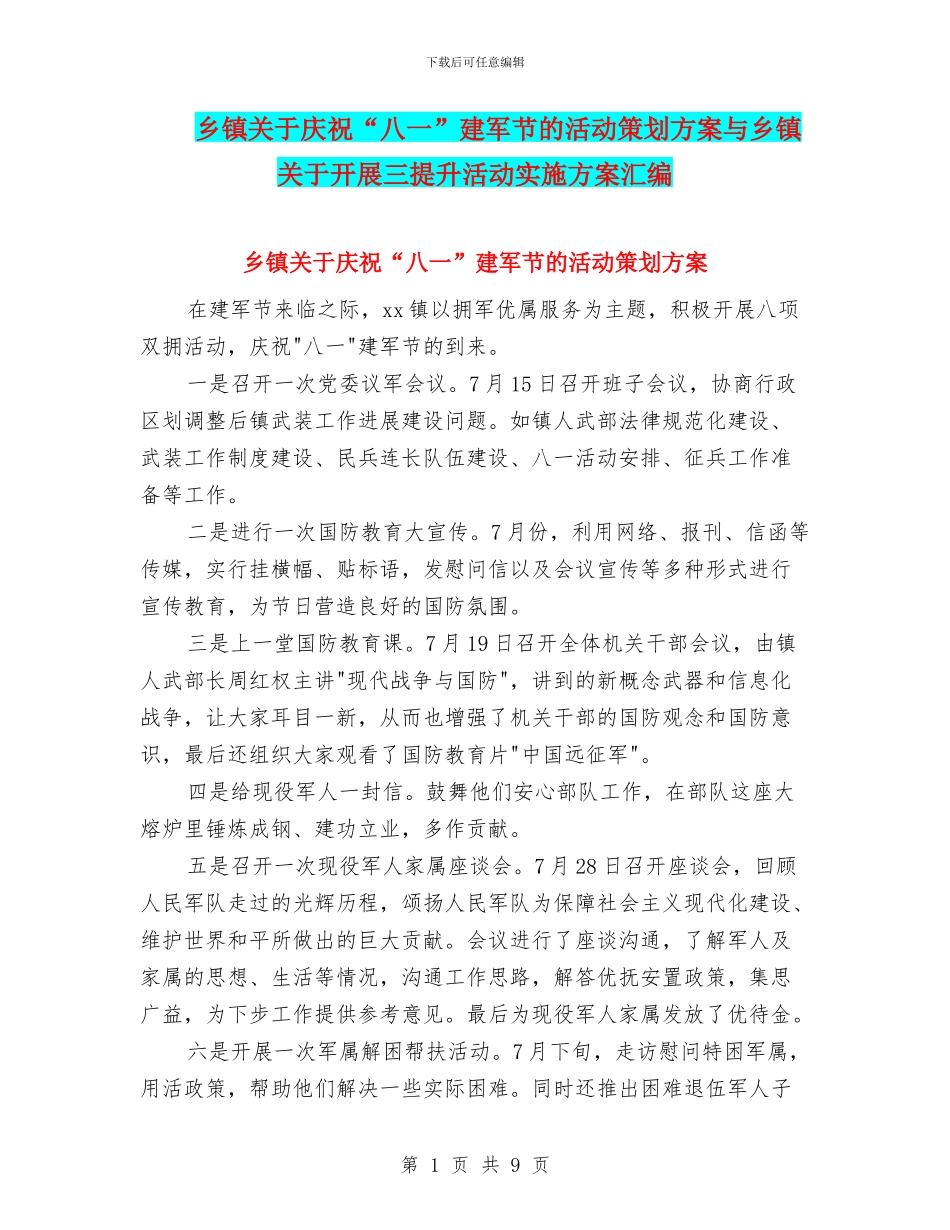 下载后可任意编辑

乡镇关于庆祝“八一”建军节的活动策划方案与乡镇关于开展三提升活动实施方案汇编

乡镇关于庆祝“八一”建军节的活动策划方案

在建军节来临之际，xx 镇以拥军优属服务为主题，积极开展八项双拥活动，庆祝"八一"建军节的到来。

一是召开一次党委议军会议。7 月 15 日召开班子会议，协商行政区划调整后镇武装工作进展建设问题。如镇人武部法律规范化建设、武装工作制度建设、民兵连长队伍建设、八一活动安排、征兵工作准备等工作。

二是进行一次国防教育大宣传。7 月份，利用网络、报刊、信函等传媒，实行挂横幅、贴标语，发慰问信以及会议宣传等多种形式进行宣传教育，为节日营造良好的国防氛围。

三是上一堂国防教育课。7 月 19 日召开全体机关干部会议，由镇人武部长周红权主讲"现代战争与国防"，讲到的新概念武器和信息化战争，让大家耳目一新，从而也增强了机关干部的国防观念和国防意识，最后还组织大家观看了国防教育片"中国远征军"。

四是给现役军人一封信。鼓舞他们安心部队工作，在部队这座大熔炉里锤炼成钢、建功立业，多作贡献。

五是召开一次现役军人家属座谈会。7 月 28 日召开座谈会，回顾人民军队走过的光辉历程，颂扬人民军队为保障社会主义现代化建设、维护世界和平所做出的巨大贡献。会议进行了座谈沟通，了解军人及家属的思想、生活等情况，沟通工作思路，解答优抚安置政策，集思广益，为下步工作提供参考意见。最后为现役军人家属发放了优待金。

六是开展一次军属解困帮扶活动。7 月下旬，走访慰问特困军属，用活政策，帮助他们解决一些实际困难。同时还推出困难退伍军人子

第 1 页 共 9 页